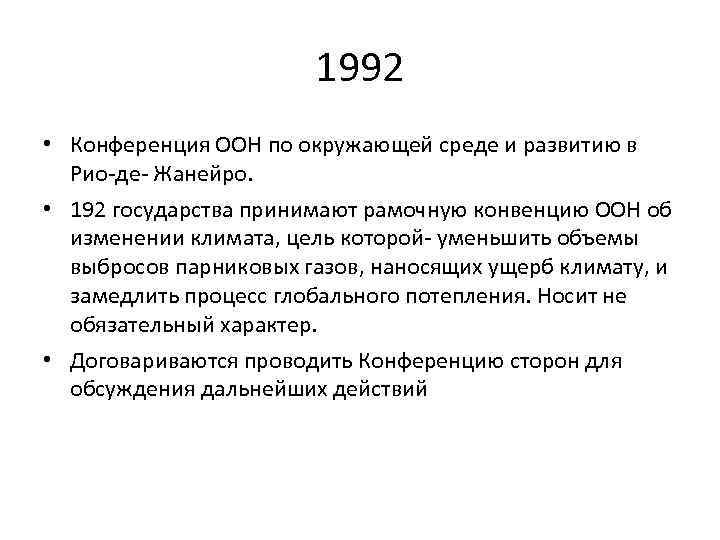 1992

• Конференция ООН по окружающей среде и развитию в Рио-де- Жанейро.

• 192 государства принимают рамочную конвенцию ООН об изменении климата, цель которой- уменьшить объемы выбросов парниковых газов, наносящих ущерб климату, и замедлить процесс глобального потепления. Носит не обязательный характер.

• Договариваются проводить Конференцию сторон для обсуждения дальнейших действий